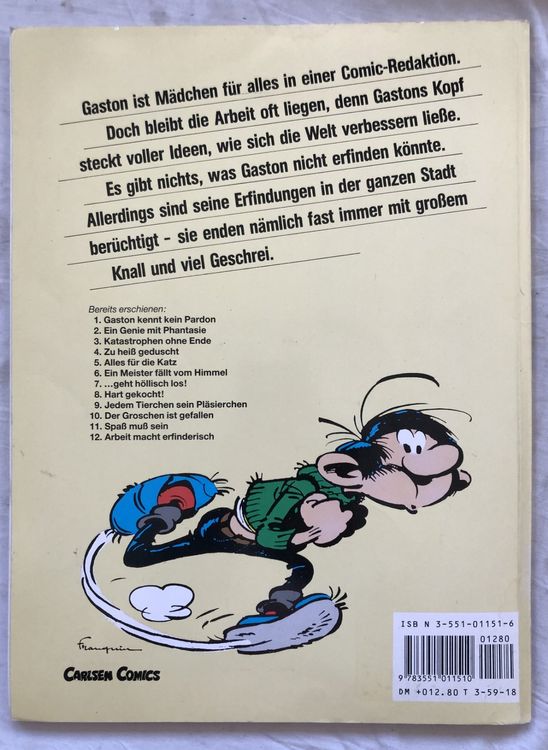 Gaston ist Mädchen für alles in einer Comic-Redaktion. Doch bleibt die Arbeit oft liegen, denn Gastons Kopf steckt voller Ideen, wie sich die Welt verbessern ließe. Es gibt nichts, was Gaston nicht erfinden könnte. Allerdings sind seine Erfindungen in der ganzen Stadt berüchtigt - sie enden nämlich fast immer mit großem Knall und viel Geschrei.

Bereits erschienen:
1. Gaston kennt kein Pardon
2. Ein Genie mit Phantasie
3. Katastrophen ohne Ende
4. Zu heiß geduscht
5. Alles für die Katz
6. Ein Meister fällt vom Himmel
7. ...geht höllisch los!
8. Hart gekocht!
9. Jedem Tierchen sein Pläsierchen
10. Der Groschen ist gefallen
11. Spaß muß sein
12. Arbeit macht erfinderisch

Franquin

CARLSEN COMICS

ISB N 3-551-01151-6
01280
9 783551 011510
DM +012.80 T 3-59-18